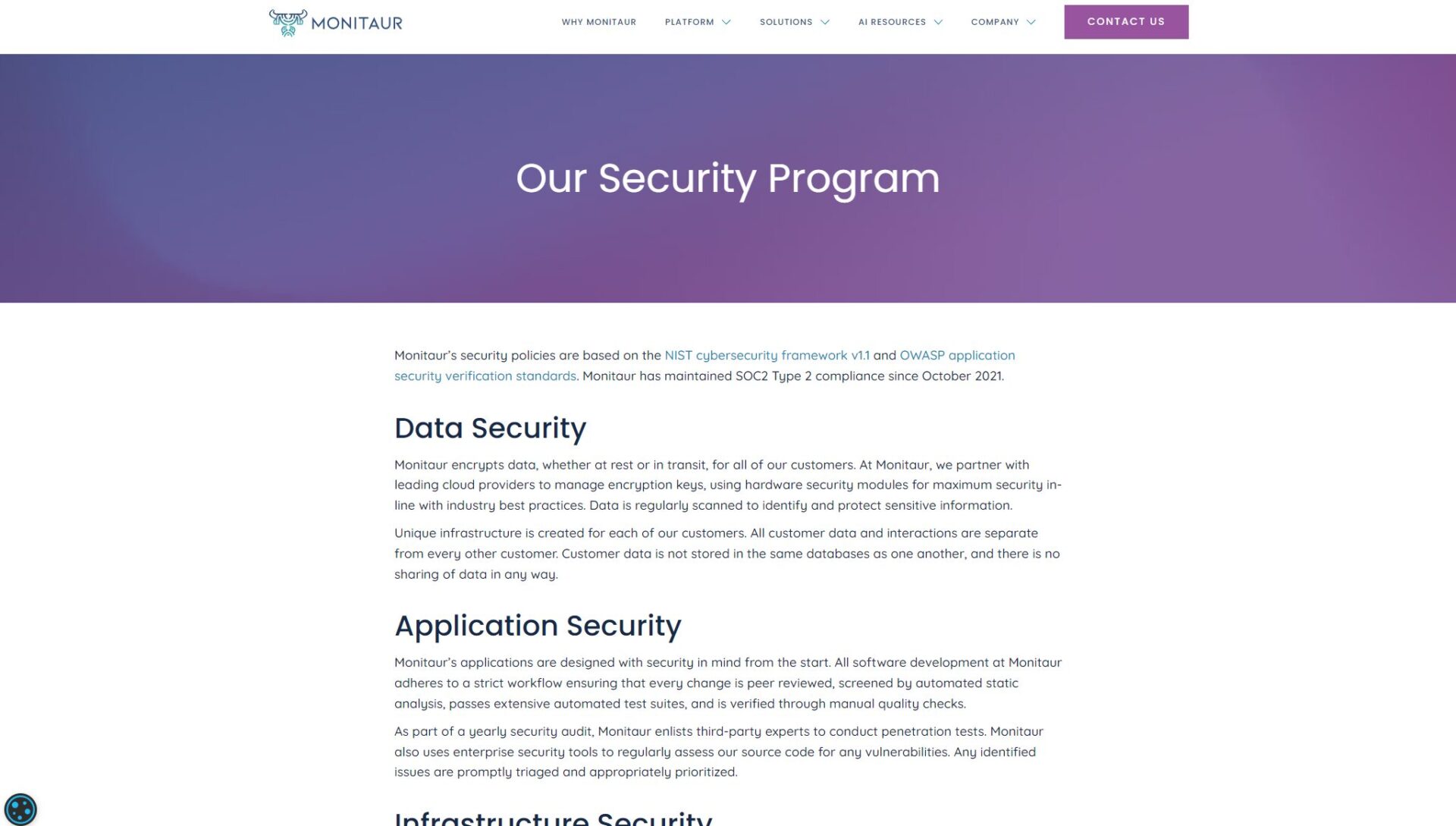 MONITAUR

WHY MONITAUR PLATFORM SOLUTIONS AI RESOURCES COMPANY CONTACT US

Our Security Program

Monitaur's security policies are based on the NIST cybersecurity framework v1.1 and OWASP application security verification standards. Monitaur has maintained SOC2 Type 2 compliance since October 2021.

Data Security

Monitaur encrypts data, whether at rest or in transit, for all of our customers. At Monitaur, we partner with leading cloud providers to manage encryption keys, using hardware security modules for maximum security in-line with industry best practices. Data is regularly scanned to identify and protect sensitive information.

Unique infrastructure is created for each of our customers. All customer data and interactions are separate from every other customer. Customer data is not stored in the same databases as one another, and there is no sharing of data in any way.

Application Security

Monitaur's applications are designed with security in mind from the start. All software development at Monitaur adheres to a strict workflow ensuring that every change is peer reviewed, screened by automated static analysis, passes extensive automated test suites, and is verified through manual quality checks.

As part of a yearly security audit, Monitaur enlists third-party experts to conduct penetration tests. Monitaur also uses enterprise security tools to regularly assess our source code for any vulnerabilities. Any identified issues are promptly triaged and appropriately prioritized.

Infrastructure Security